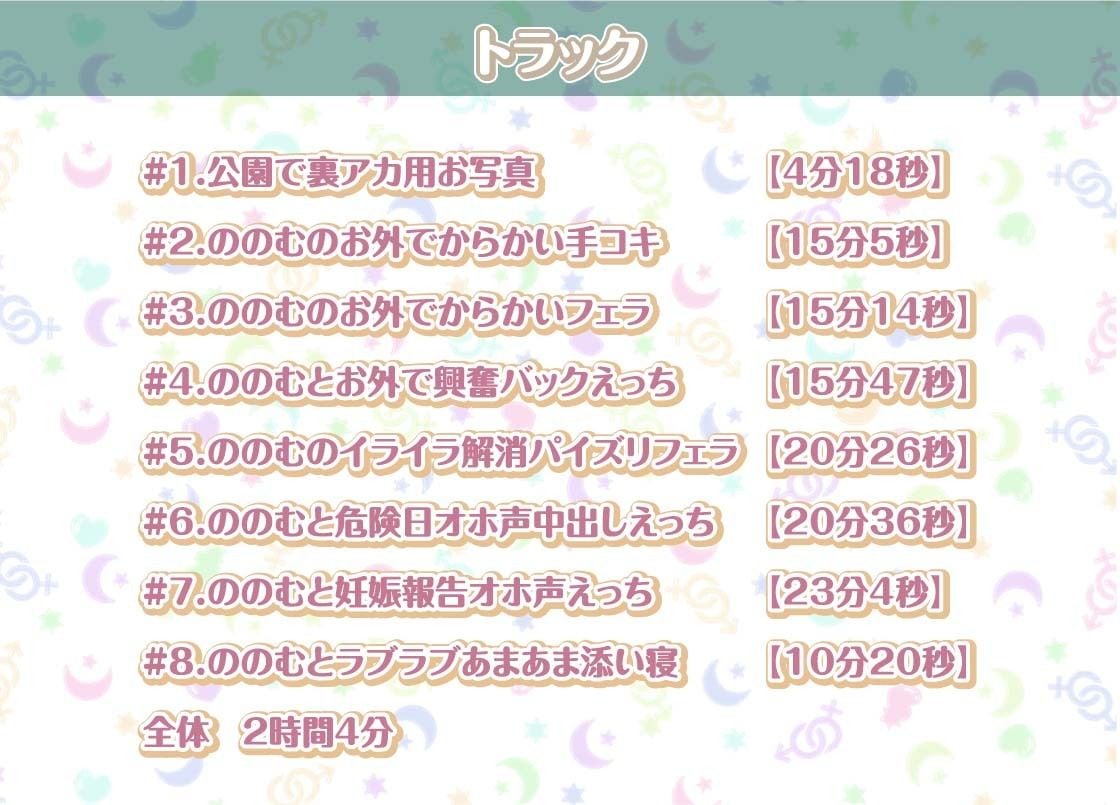 トラック

#1.公園で裏アカ用お写真 【4分18秒】

#2.ののむのお外でからかい手コキ 【15分5秒】

#3.ののむのお外でからかいフェラ 【15分14秒】

#4.ののむとお外で興奮バックえっち 【15分47秒】

#5.ののむのイライラ解消パイズリフェラ 【20分26秒】

#6.ののむと危険日オホ声中出しえっち 【20分36秒】

#7.ののむと妊娠報告オホ声えっち 【23分4秒】

#8.ののむとラブラブあまあま添い寝 【10分20秒】

全体 2時間4分